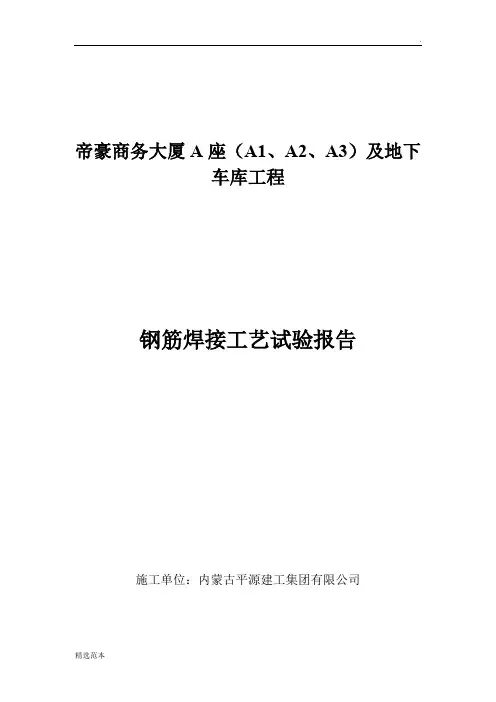 帝豪商务大厦A座（A1、A2、A3）及地下车库工程

钢筋焊接工艺试验报告

施工单位：内蒙古平源建工集团有限公司

精选范本